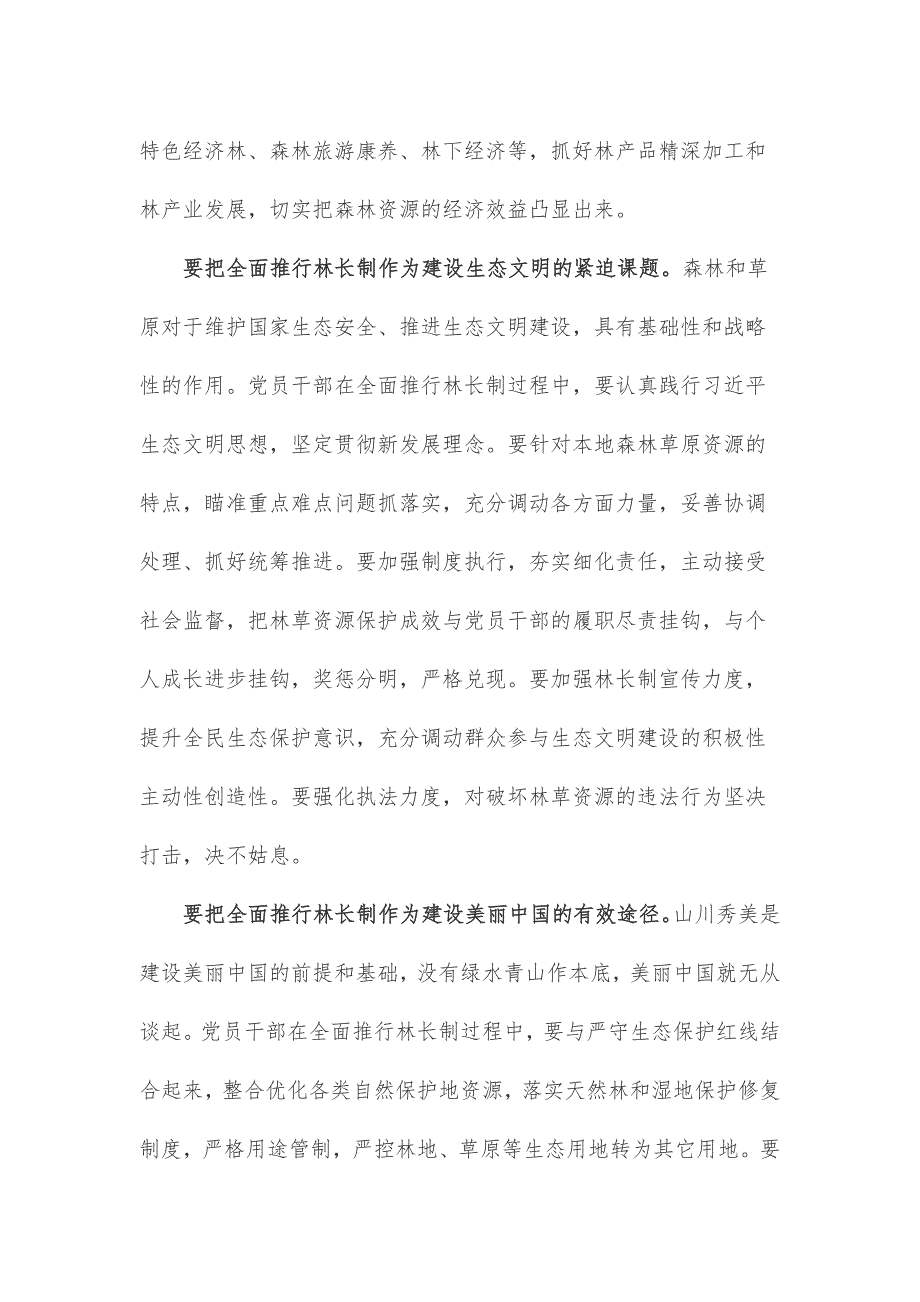 特色经济林、森林旅游康养、林下经济等，抓好林产品精深加工和林产业发展，切实把森林资源的经济效益凸显出来。

要把全面推行林长制作为建设生态文明的紧迫课题。森林和草原对于维护国家生态安全、推进生态文明建设，具有基础性和战略性的作用。党员干部在全面推行林长制过程中，要认真践行习近平生态文明思想，坚定贯彻新发展理念。要针对本地森林草原资源的特点，瞄准重点难点问题抓落实，充分调动各方面力量，妥善协调处理、抓好统筹推进。要加强制度执行，夯实细化责任，主动接受社会监督，把林草资源保护成效与党员干部的履职尽责挂钩，与个人成长进步挂钩，奖惩分明，严格兑现。要加强林长制宣传力度，提升全民生态保护意识，充分调动群众参与生态文明建设的积极性主动性创造性。要强化执法力度，对破坏林草资源的违法行为坚决打击，决不姑息。

要把全面推行林长制作为建设美丽中国的有效途径。山川秀美是建设美丽中国的前提和基础，没有绿水青山作本底，美丽中国就无从谈起。党员干部在全面推行林长制过程中，要与严守生态保护红线结合起来，整合优化各类自然保护地资源，落实天然林和湿地保护修复制度，严格用途管制，严控林地、草原等生态用地转为其它用地。要